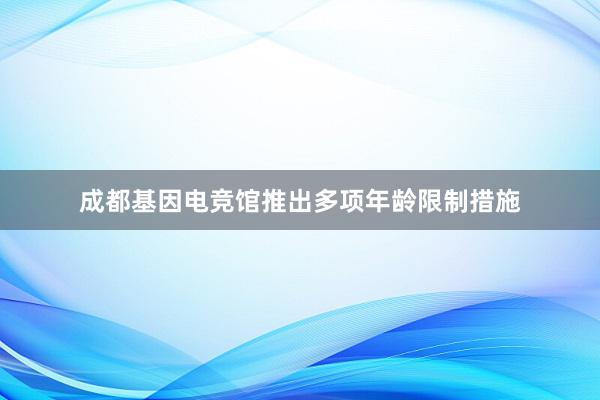 成都基因电竞馆推出多项年龄限制措施